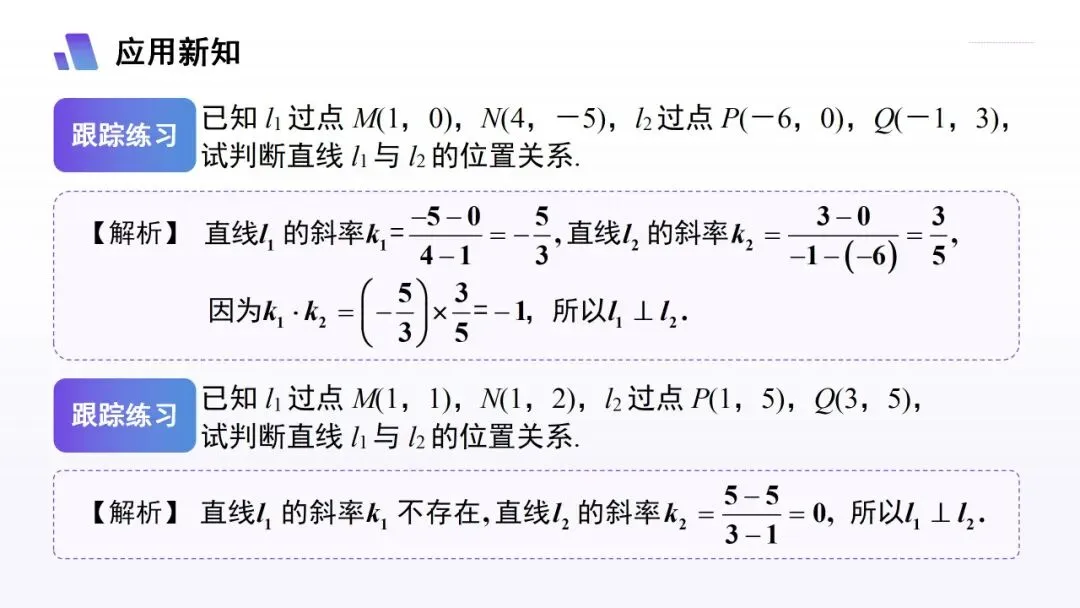 应用新知

跟踪练习

已知$l_1$过点$M(1,0)$，$N(4,-5)$，$l_2$过点$P(-6,0)$，$Q(-1,3)$，试判断直线$l_1$与$l_2$的位置关系.

【解析】 直线$l_1$的斜率$k_1=\frac{-5-0}{4-1}=-\frac{5}{3}$,直线$l_2$的斜率$k_2=\frac{3-0}{-1-(-6)}=\frac{3}{5}$,

因为$k_1 \cdot k_2=\left(-\frac{5}{3}\right)\times\frac{3}{5}=-1$，所以$l_1 \perp l_2$.

跟踪练习

已知$l_1$过点$M(1,1)$，$N(1,2)$，$l_2$过点$P(1,5)$，$Q(3,5)$，试判断直线$l_1$与$l_2$的位置关系.

【解析】 直线$l_1$的斜率$k_1$不存在,直线$l_2$的斜率$k_2=\frac{5-5}{3-1}=0$，所以$l_1 \perp l_2$.